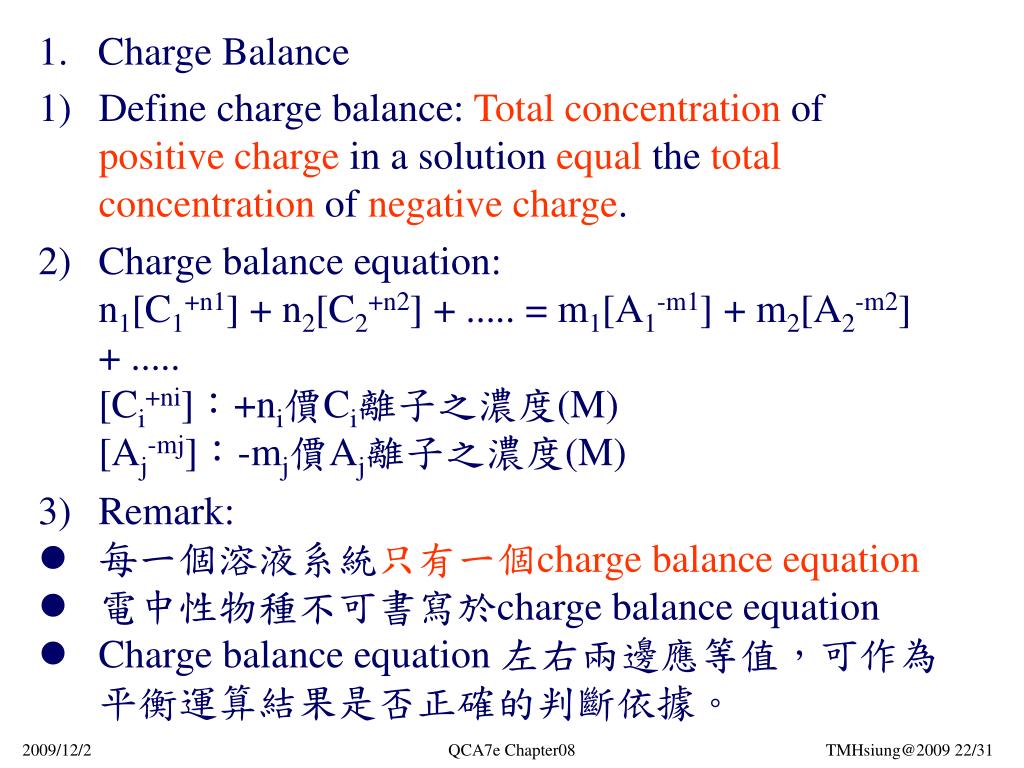 1. Charge Balance

1) Define charge balance: Total concentration of positive charge in a solution equal the total concentration of negative charge.

2) Charge balance equation:
$n_1[C_1^{+n1}] + n_2[C_2^{+n2}] + ..... = m_1[A_1^{-m1}] + m_2[A_2^{-m2}] + .....$
$[C_i^{+ni}]$：$+n_i$價$C_i$離子之濃度(M)
$[A_j^{-mj}]$：$-m_j$價$A_j$離子之濃度(M)

3) Remark:
● 每一個溶液系統只有一個charge balance equation
● 電中性物種不可書寫於charge balance equation
● Charge balance equation 左右兩邊應等值，可作為平衡運算結果是否正確的判斷依據。

2009/12/2 QCA7e Chapter08 TMHsiung@2009 22/31